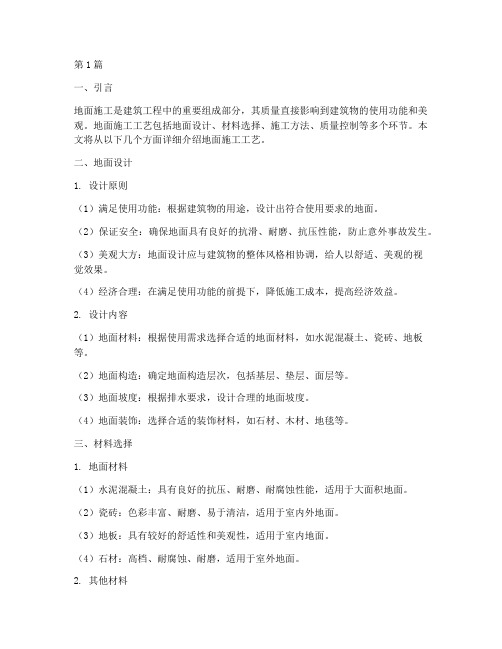 第1篇

一、引言

地面施工是建筑工程中的重要组成部分，其质量直接影响到建筑物的使用功能和美观。地面施工工艺包括地面设计、材料选择、施工方法、质量控制等多个环节。本文将从以下几个方面详细介绍地面施工工艺。

二、地面设计

1. 设计原则

（1）满足使用功能：根据建筑物的用途，设计出符合使用要求的地面。

（2）保证安全：确保地面具有良好的抗滑、耐磨、抗压性能，防止意外事故发生。

（3）美观大方：地面设计应与建筑物的整体风格相协调，给人以舒适、美观的视觉效果。

（4）经济合理：在满足使用功能的前提下，降低施工成本，提高经济效益。

2. 设计内容

（1）地面材料：根据使用需求选择合适的地面材料，如水泥混凝土、瓷砖、地板等。

（2）地面构造：确定地面构造层次，包括基层、垫层、面层等。

（3）地面坡度：根据排水要求，设计合理的地面坡度。

（4）地面装饰：选择合适的装饰材料，如石材、木材、地毯等。

三、材料选择

1. 地面材料

（1）水泥混凝土：具有良好的抗压、耐磨、耐腐蚀性能，适用于大面积地面。

（2）瓷砖：色彩丰富、耐磨、易于清洁，适用于室内外地面。

（3）地板：具有较好的舒适性和美观性，适用于室内地面。

（4）石材：高档、耐腐蚀、耐磨，适用于室外地面。

2. 其他材料